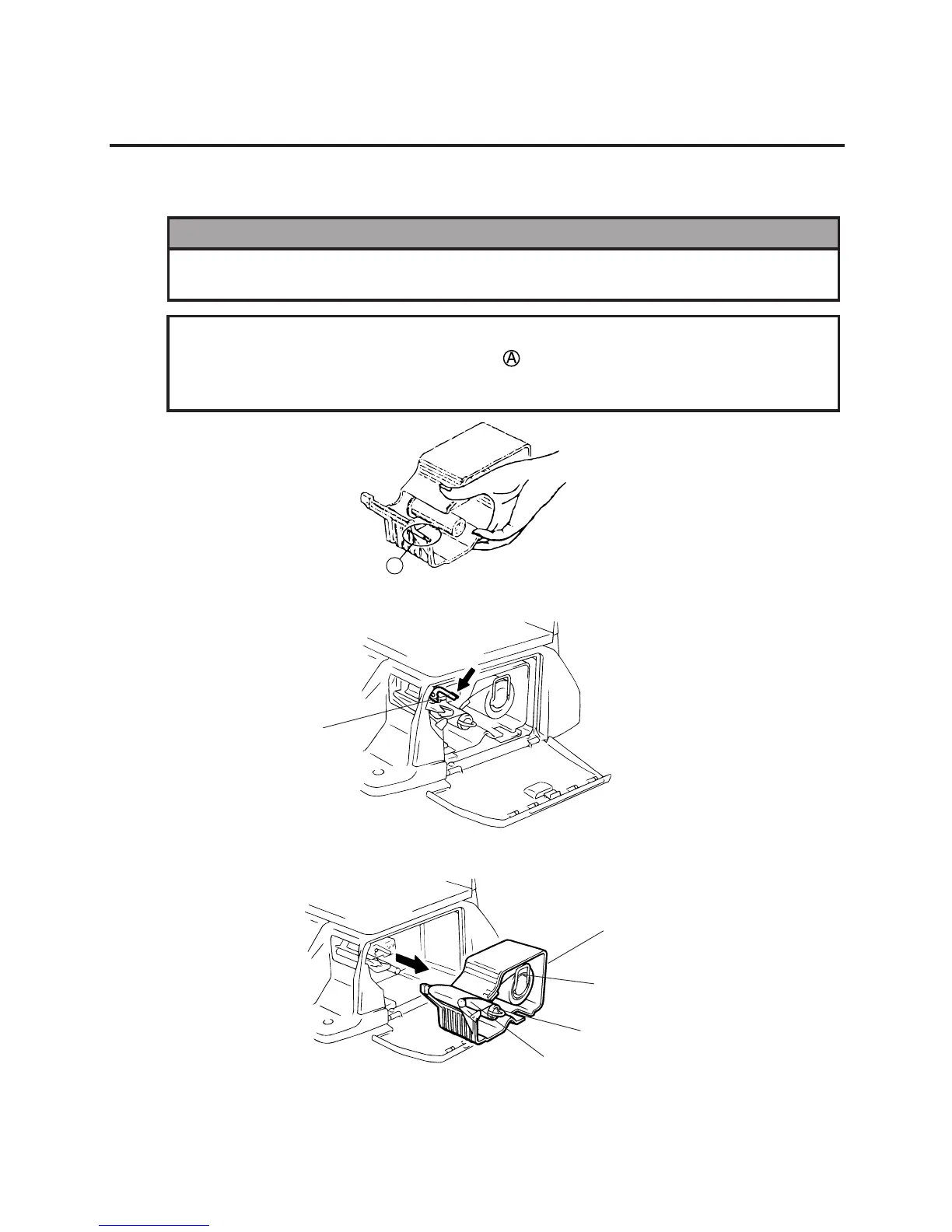 Ⓐ